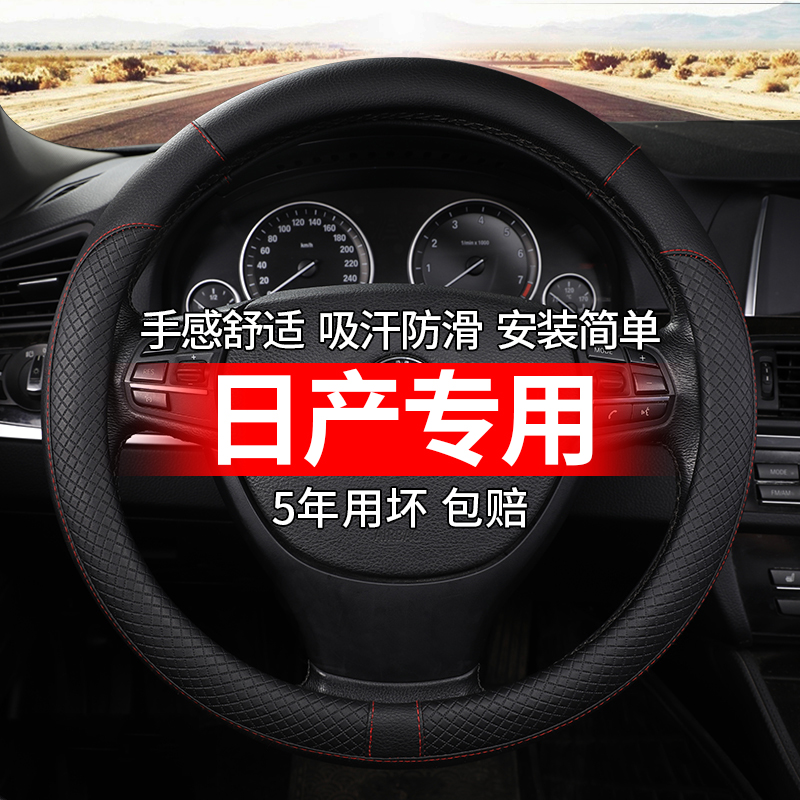 手感舒适 吸汗防滑 安装简单

日产专用

5年用坏 包赔